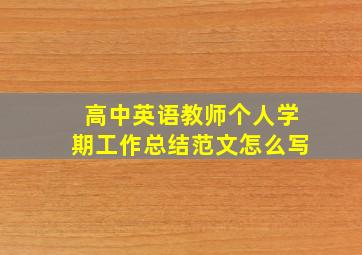 高中英语教师个人学期工作总结范文怎么写